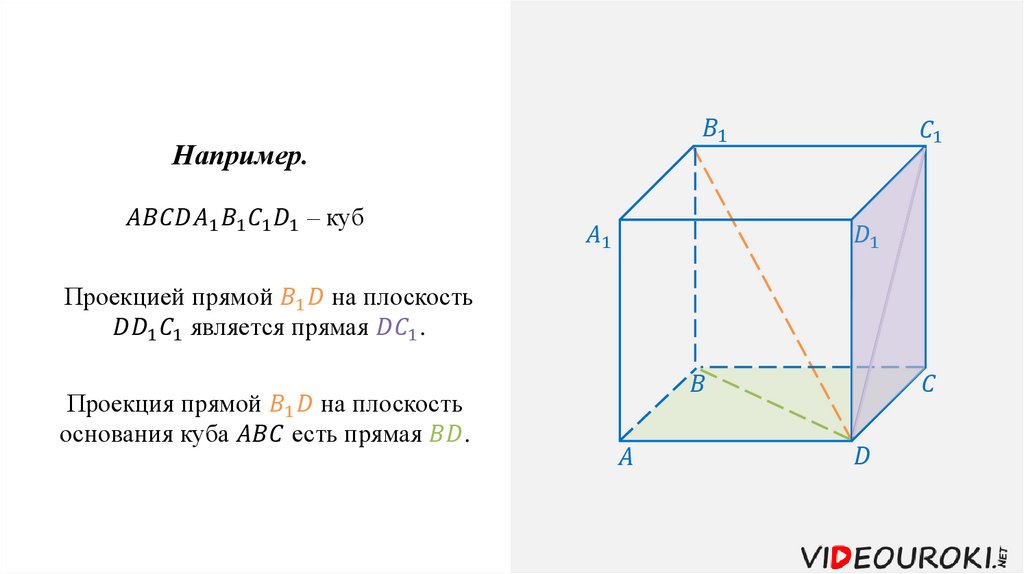 Например.

$ABCDA_1B_1C_1D_1$ – куб

Проекцией прямой $B_1D$ на плоскость $DD_1C_1$ является прямая $DC_1$.

Проекция прямой $B_1D$ на плоскость основания куба $ABC$ есть прямая $BD$.

$B_1$
$C_1$
$A_1$
$D_1$
$B$
$C$
$A$
$D$

VIDEOUROKI.NET